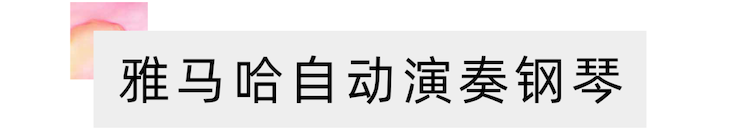 雅马哈自动演奏钢琴